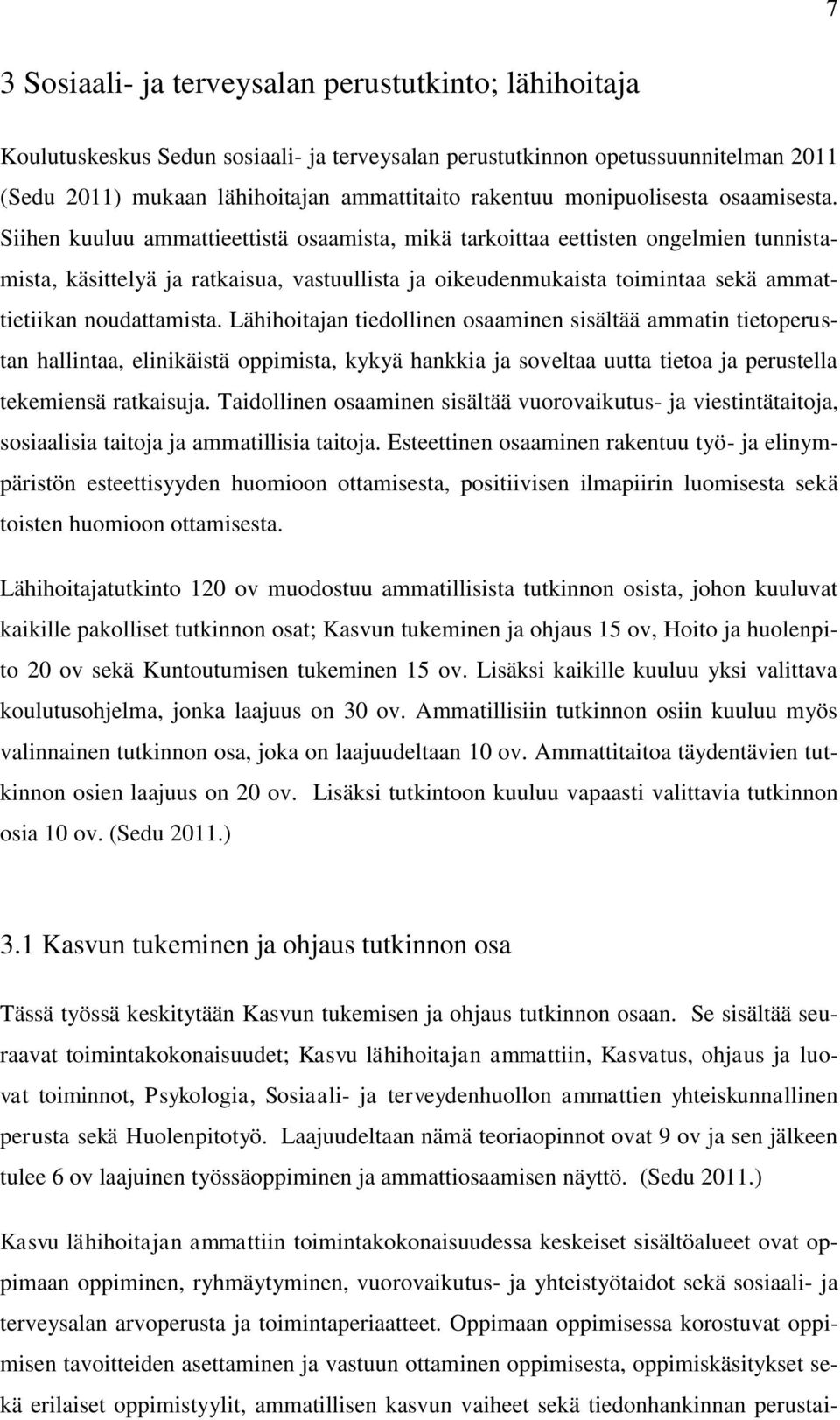 7

3 Sosiaali- ja terveysalan perustutkinto; lähihoitaja

Koulutuskeskus Sedun sosiaali- ja terveysalan perustutkinnon opetussuunnitelman 2011 (Sedu 2011) mukaan lähihoitajan ammattitaito rakentuu monipuolisesta osaamisesta. Siihen kuuluu ammattieettistä osaamista, mikä tarkoittaa eettisten ongelmien tunnistamista, käsittelyä ja ratkaisua, vastuullista ja oikeudenmukaista toimintaa sekä ammattietiikan noudattamista. Lähihoitajan tiedollinen osaaminen sisältää ammatin tietoperustan hallintaa, elinikäistä oppimista, kykyä hankkia ja soveltaa uutta tietoa ja perustella tekemiensä ratkaisuja. Taidollinen osaaminen sisältää vuorovaikutus- ja viestintätaitoja, sosiaalisia taitoja ja ammatillisia taitoja. Esteettinen osaaminen rakentuu työ- ja elinympäristön esteettisyyden huomioon ottamisesta, positiivisen ilmapiirin luomisesta sekä toisten huomioon ottamisesta.

Lähihoitajatutkinto 120 ov muodostuu ammatillisista tutkinnon osista, johon kuuluvat kaikille pakolliset tutkinnon osat; Kasvun tukeminen ja ohjaus 15 ov, Hoito ja huolenpito 20 ov sekä Kuntoutumisen tukeminen 15 ov. Lisäksi kaikille kuuluu yksi valittava koulutusohjelma, jonka laajuus on 30 ov. Ammatillisiin tutkinnon osiin kuuluu myös valinnainen tutkinnon osa, joka on laajuudeltaan 10 ov. Ammattitaitoa täydentävien tutkinnon osien laajuus on 20 ov. Lisäksi tutkintoon kuuluu vapaasti valittavia tutkinnon osia 10 ov. (Sedu 2011.)

3.1 Kasvun tukeminen ja ohjaus tutkinnon osa

Tässä työssä keskitytään Kasvun tukemisen ja ohjaus tutkinnon osaan. Se sisältää seuraavat toimintakokonaisuudet; Kasvu lähihoitajan ammattiin, Kasvatus, ohjaus ja luovat toiminnot, Psykologia, Sosiaali- ja terveydenhuollon ammattien yhteiskunnallinen perusta sekä Huolenpitotyö. Laajuudeltaan nämä teoriaopinnot ovat 9 ov ja sen jälkeen tulee 6 ov laajuinen työssäoppiminen ja ammattiosaamisen näyttö. (Sedu 2011.)

Kasvu lähihoitajan ammattiin toimintakokonaisuudessa keskeiset sisältöalueet ovat oppimaan oppiminen, ryhmäytyminen, vuorovaikutus- ja yhteistyötaidot sekä sosiaali- ja terveysalan arvoperusta ja toimintaperiaatteet. Oppimaan oppimisessa korostuvat oppimisen tavoitteiden asettaminen ja vastuun ottaminen oppimisesta, oppimiskäsitykset sekä erilaiset oppimistyylit, ammatillisen kasvun vaiheet sekä tiedonhankinnan perustai-